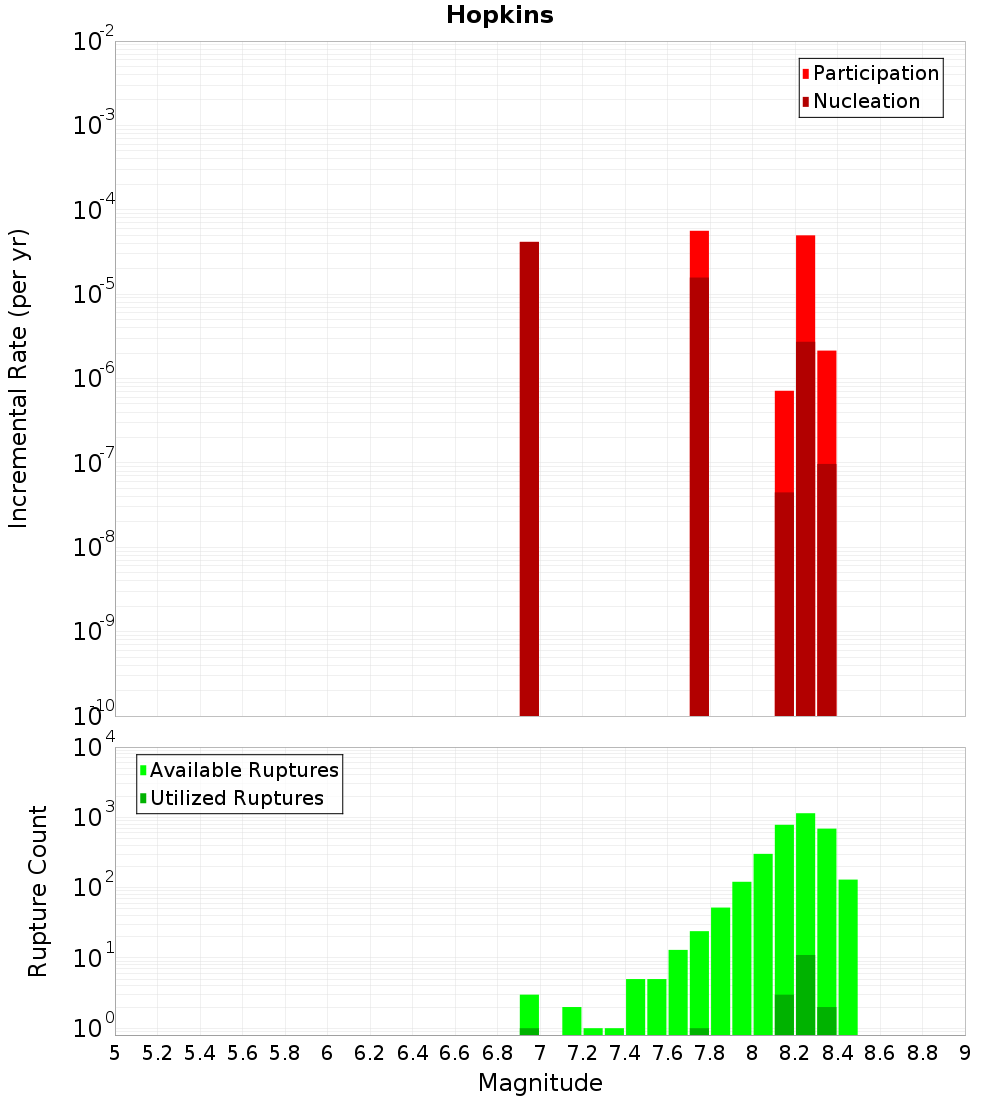 Hopkins

Participation
Nucleation

Incremental Rate (per yr)

$10^{-2}$
$10^{-3}$
$10^{-4}$
$10^{-5}$
$10^{-6}$
$10^{-7}$
$10^{-8}$
$10^{-9}$
$10^{-10}$

Available Ruptures
Utilized Ruptures

Rupture Count

$10^{4}$
$10^{3}$
$10^{2}$
$10^{1}$
$10^{0}$

5 5.2 5.4 5.6 5.8 6 6.2 6.4 6.6 6.8 7 7.2 7.4 7.6 7.8 8 8.2 8.4 8.6 8.8 9

Magnitude